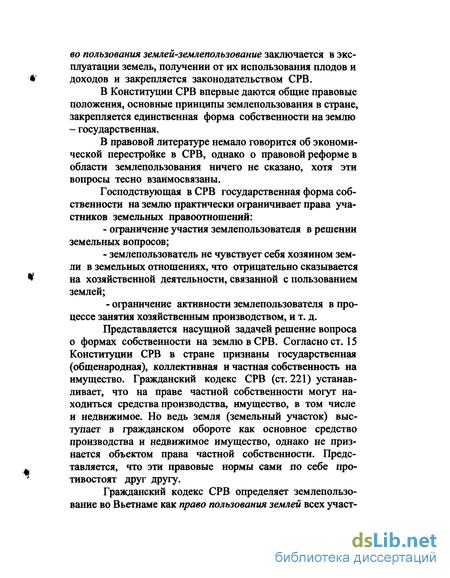 во пользования землей-землепользование заключается в эксплуатации земель, получении от их использования плодов и доходов и закрепляется законодательством СРВ.

В Конституции СРВ впервые даются общие правовые положения, основные принципы землепользования в стране, закрепляется единственная форма собственности на землю – государственная.

В правовой литературе немало говорится об экономической перестройке в СРВ, однако о правовой реформе в области землепользования ничего не сказано, хотя эти вопросы тесно взаимосвязаны.

Господствующая в СРВ государственная форма собственности на землю практически ограничивает права участников земельных правоотношений:

- ограничение участия землепользователя в решении земельных вопросов;

- землепользователь не чувствует себя хозяином земли в земельных отношениях, что отрицательно сказывается на хозяйственной деятельности, связанной с пользованием землей;

- ограничение активности землепользователя в процессе занятия хозяйственным производством, и т. д.

Представляется насущной задачей решение вопроса о формах собственности на землю в СРВ. Согласно ст. 15 Конституции СРВ в стране признаны государственная (общенародная), коллективная и частная собственность на имущество. Гражданский кодекс СРВ (ст. 221) устанавливает, что на праве частной собственности могут находиться средства производства, имущество, в том числе и недвижимое. Но ведь земля (земельный участок) выступает в гражданском обороте как основное средство производства и недвижимое имущество, однако не признается объектом права частной собственности. Представляется, что эти правовые нормы сами по себе противостоят друг другу.

Гражданский кодекс СРВ определяет землепользование во Вьетнаме как право пользования землей всех участ-

dsLib.net
библиотека диссертаций